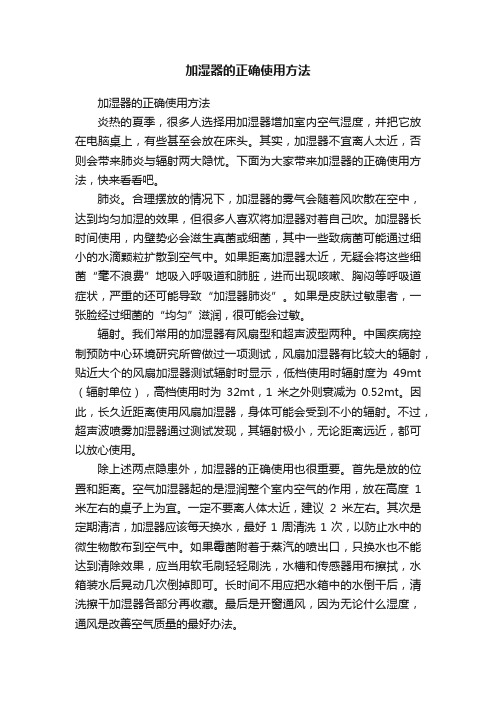 加湿器的正确使用方法

加湿器的正确使用方法

炎热的夏季，很多人选择用加湿器增加室内空气湿度，并把它放在电脑桌上，有些甚至会放在床头。其实，加湿器不宜离人太近，否则会带来肺炎与辐射两大隐忧。下面为大家带来加湿器的正确使用方法，快来看看吧。

肺炎。合理摆放的情况下，加湿器的雾气会随着风吹散在空中，达到均匀加湿的效果，但很多人喜欢将加湿器对着自己吹。加湿器长时间使用，内壁势必会滋生真菌或细菌，其中一些致病菌可能通过细小的水滴颗粒扩散到空气中。如果距离加湿器太近，无疑会将这些细菌“毫不浪费”地吸入呼吸道和肺脏，进而出现咳嗽、胸闷等呼吸道症状，严重的还可能导致“加湿器肺炎”。如果是皮肤过敏患者，一张脸经过细菌的“均匀”滋润，很可能会过敏。

辐射。我们常用的加湿器有风扇型和超声波型两种。中国疾病控制预防中心环境研究所曾做过一项测试，风扇加湿器有比较大的辐射，贴近大个的风扇加湿器测试辐射时显示，低档使用时辐射度为 49mt（辐射单位），高档使用时为 32mt，1 米之外则衰减为 0.52mt。因此，长久近距离使用风扇加湿器，身体可能会受到不小的辐射。不过，超声波喷雾加湿器通过测试发现，其辐射极小，无论距离远近，都可以放心使用。

除上述两点隐患外，加湿器的正确使用也很重要。首先是放的位置和距离。空气加湿器起的是湿润整个室内空气的作用，放在高度 1 米左右的桌子上为宜。一定不要离人体太近，建议 2 米左右。其次是定期清洁，加湿器应该每天换水，最好 1 周清洗 1 次，以防止水中的微生物散布到空气中。如果霉菌附着于蒸汽的喷出口，只换水也不能达到清除效果，应当用软毛刷轻轻刷洗，水槽和传感器用布擦拭，水箱装水后晃动几次倒掉即可。长时间不用应把水箱中的水倒干后，清洗擦干加湿器各部分再收藏。最后是开窗通风，因为无论什么湿度，通风是改善空气质量的最好办法。